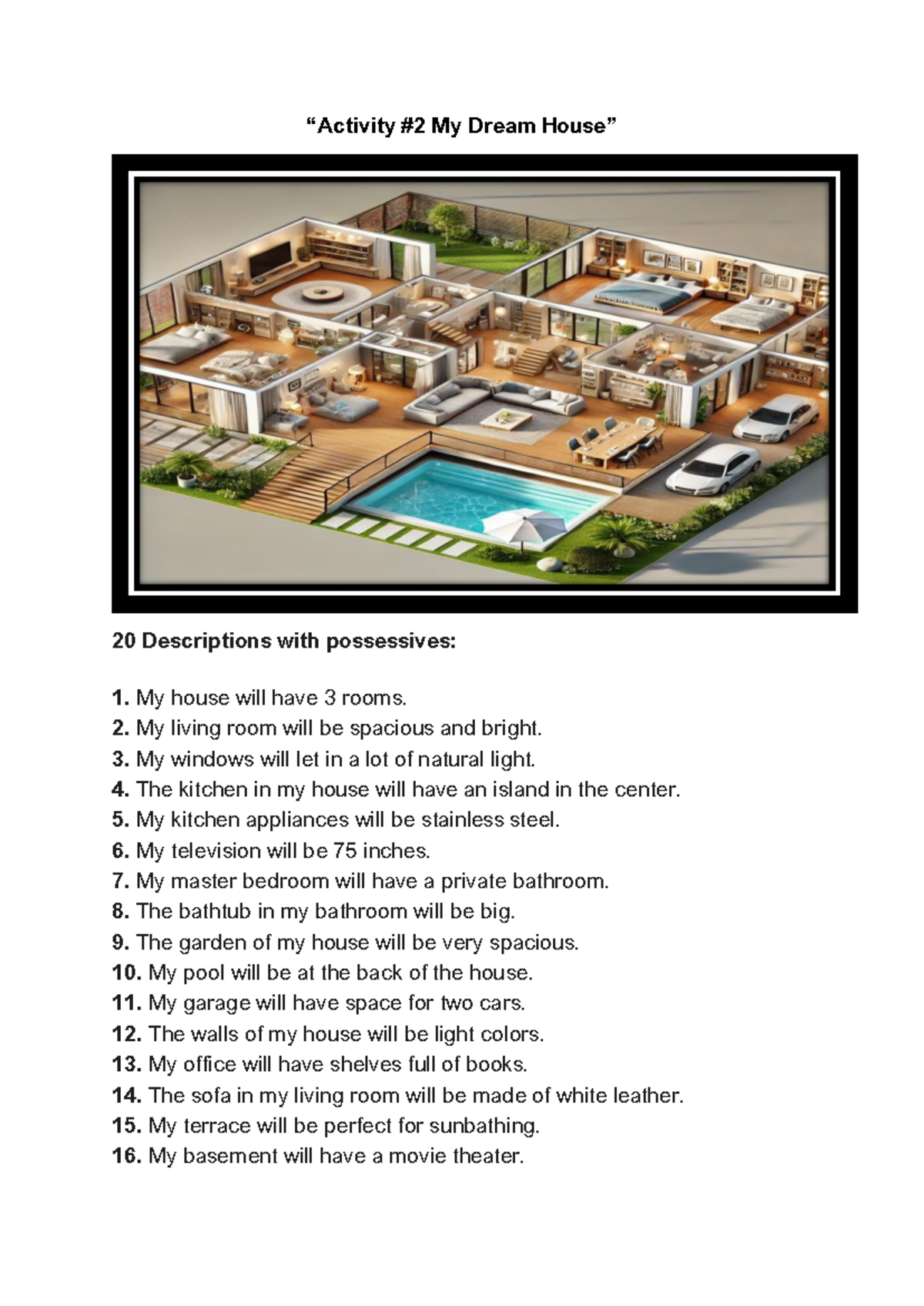 “Activity #2 My Dream House”

20 Descriptions with possessives:

1. My house will have 3 rooms.
2. My living room will be spacious and bright.
3. My windows will let in a lot of natural light.
4. The kitchen in my house will have an island in the center.
5. My kitchen appliances will be stainless steel.
6. My television will be 75 inches.
7. My master bedroom will have a private bathroom.
8. The bathtub in my bathroom will be big.
9. The garden of my house will be very spacious.
10. My pool will be at the back of the house.
11. My garage will have space for two cars.
12. The walls of my house will be light colors.
13. My office will have shelves full of books.
14. The sofa in my living room will be made of white leather.
15. My terrace will be perfect for sunbathing.
16. My basement will have a movie theater.